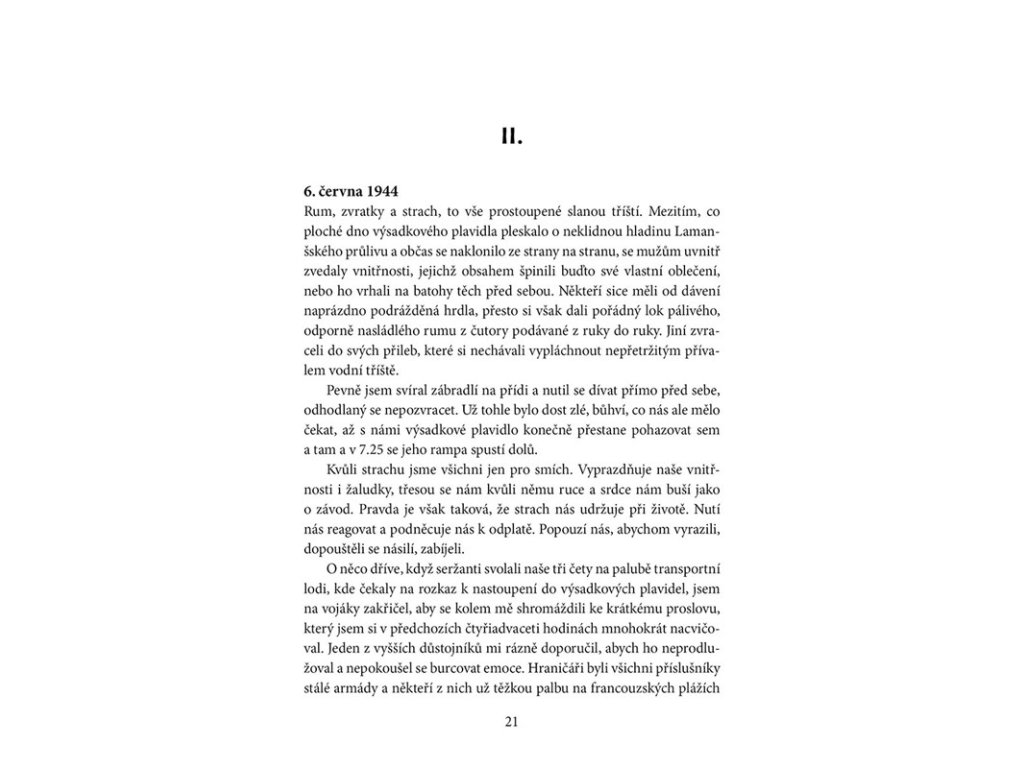 II.

6. června 1944
Rum, zvratky a strach, to vše prostoupené slanou tříští. Mezitím, co ploché dno výsadkového plavidla pleskalo o neklidnou hladinu Lamanšského průlivu a občas se naklonilo ze strany na stranu, se mužům uvnitř zvedaly vnitřnosti, jejichž obsahem špinili buďto své vlastní oblečení, nebo ho vrhali na batohy těch před sebou. Někteří sice měli od dávení naprázdno podrážděná hrdla, přesto si však dali pořádný lok pálivého, odporně nasládlého rumu z čutory podávané z ruky do ruky. Jiní zvraceli do svých přileb, které si nechávali vypláchnout nepřetržitým přívalem vodní tříště.

Pevně jsem svíral zábradlí na přídi a nutil se dívat přímo před sebe, odhodlaný se nepozvracet. Už tohle bylo dost zlé, bůhví, co nás ale mělo čekat, až s námi výsadkové plavidlo konečně přestane pohazovat sem a tam a v 7.25 se jeho rampa spustí dolů.

Kvůli strachu jsme všichni jen pro smích. Vyprazdňuje naše vnitřnosti i žaludky, třesou se nám kvůli němu ruce a srdce nám buší jako o závod. Pravda je však taková, že strach nás udržuje při životě. Nutí nás reagovat a podněcuje nás k odplatě. Popouzí nás, abychom vyrazili, dopouštěli se násilí, zabíjeli.

O něco dříve, když seržanti svolali naše tři čety na palubě transportní lodi, kde čekaly na rozkaz k nastoupení do výsadkových plavidel, jsem na vojáky zakřičel, aby se kolem mě shromáždili ke krátkému proslovu, který jsem si v předchozích čtyřiadvaceti hodinách mnohokrát nacvičoval. Jeden z vyšších důstojníků mi rázně doporučil, abych ho neprodlužoval a nepokoušel se burcovat emoce. Hraničáři byli všichni příslušníky stálé armády a někteří z nich už těžkou palbu na francouzských plážích

21